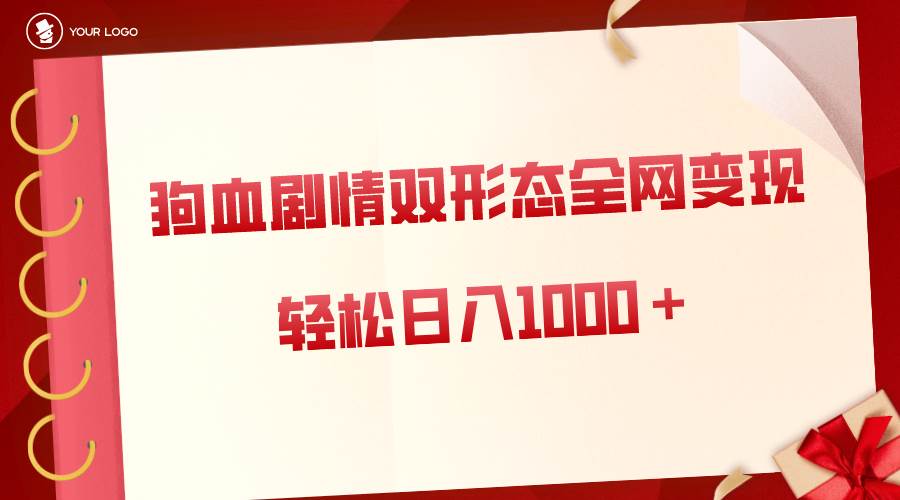 YOUR LOGO

狗血剧情双形态全网变现

轻松日入1000＋